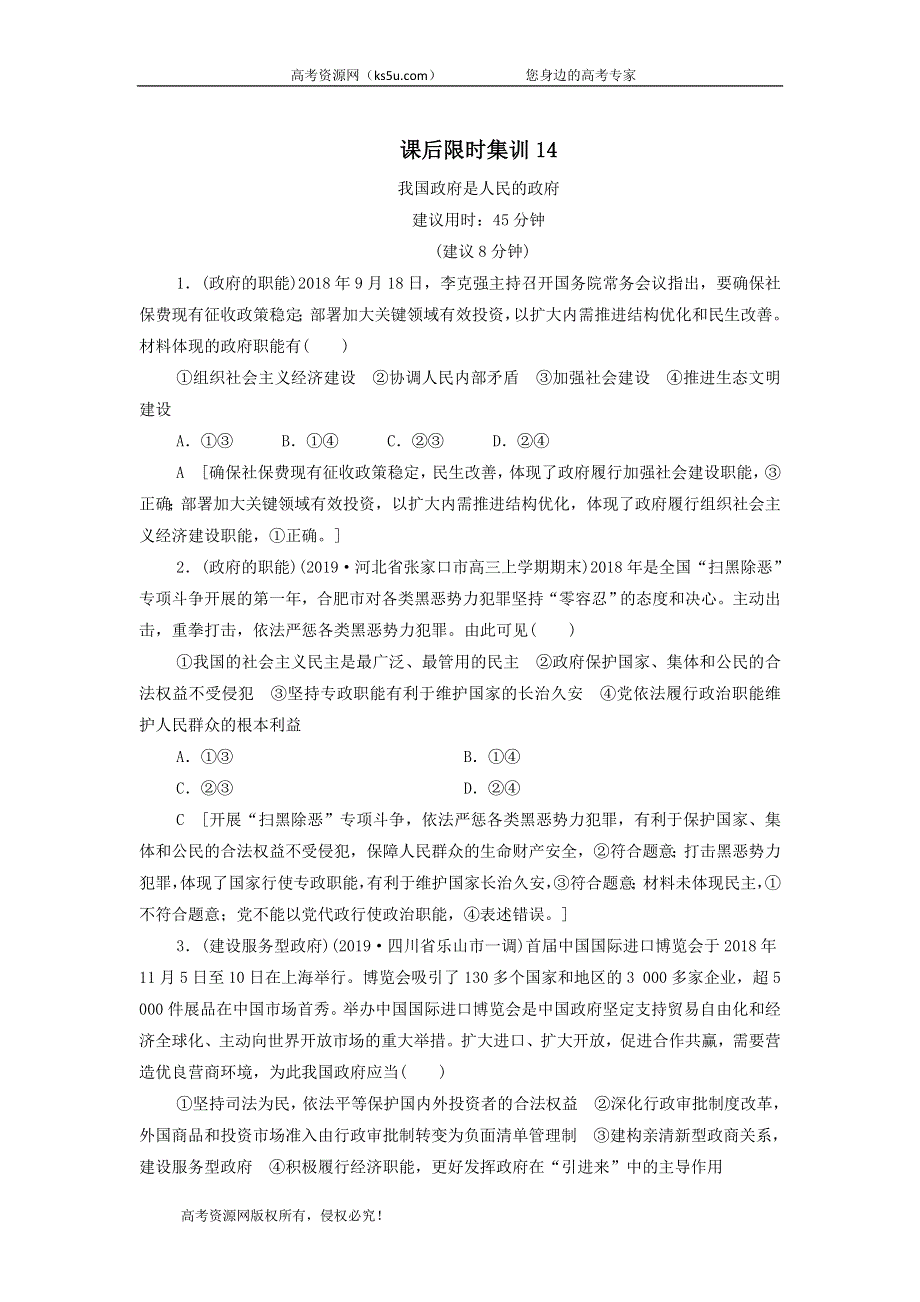 高考资源网（ks5u.com）　　　　您身边的高考专家

课后限时集训 14

我国政府是人民的政府

建议用时：45 分钟

（建议 8 分钟）

1．(政府的职能)2018 年 9 月 18 日，李克强主持召开国务院常务会议指出，要确保社保费现有征收政策稳定;部署加大关键领域有效投资，以扩大内需推进结构优化和民生改善。材料体现的政府职能有(　　)

①组织社会主义经济建设　②协调人民内部矛盾　③加强社会建设　④推进生态文明建设

A．①③　　B．①④　　C．②③　　D．②④

A　[确保社保费现有征收政策稳定，民生改善，体现了政府履行加强社会建设职能，③正确;部署加大关键领域有效投资，以扩大内需推进结构优化，体现了政府履行组织社会主义经济建设职能，①正确。]

2．(政府的职能)(2019·河北省张家口市高三上学期期末)2018 年是全国“扫黑除恶”专项斗争开展的第一年，合肥市对各类黑恶势力犯罪坚持“零容忍”的态度和决心。主动出击，重拳打击，依法严惩各类黑恶势力犯罪。由此可见(　　)

①我国的社会主义民主是最广泛、最管用的民主　②政府保护国家、集体和公民的合法权益不受侵犯　③坚持专政职能有利于维护国家的长治久安　④党依法履行政治职能维护人民群众的根本利益

A．①③　　B．①④

C．②③　　D．②④

C　[开展“扫黑除恶”专项斗争，依法严惩各类黑恶势力犯罪，有利于保护国家、集体和公民的合法权益不受侵犯，保障人民群众的生命财产安全，②符合题意;打击黑恶势力犯罪,体现了国家行使专政职能,有利于维护国家长治久安,③符合题意;材料未体现民主,①不符合题意；党不能以党代政行使政治职能，④表述错误。]

3．(建设服务型政府)(2019·四川省乐山市一调)首届中国国际进口博览会于 2018 年 11 月 5 日至 10 日在上海举行。博览会吸引了 130 多个国家和地区的 3 000 多家企业，超 5 000 件展品在中国市场首秀。举办中国国际进口博览会是中国政府坚定支持贸易自由化和经济全球化、主动向世界开放市场的重大举措。扩大进口、扩大开放，促进合作共赢，需要营造优良营商环境，为此我国政府应当(　　)

①坚持司法为民，依法平等保护国内外投资者的合法权益　②深化行政审批制度改革，外国商品和投资市场准入由行政审批制转变为负面清单管理制　③建构亲清新型政商关系，建设服务型政府　④积极履行经济职能，更好发挥政府在“引进来”中的主导作用

高考资源网版权所有，侵权必究！